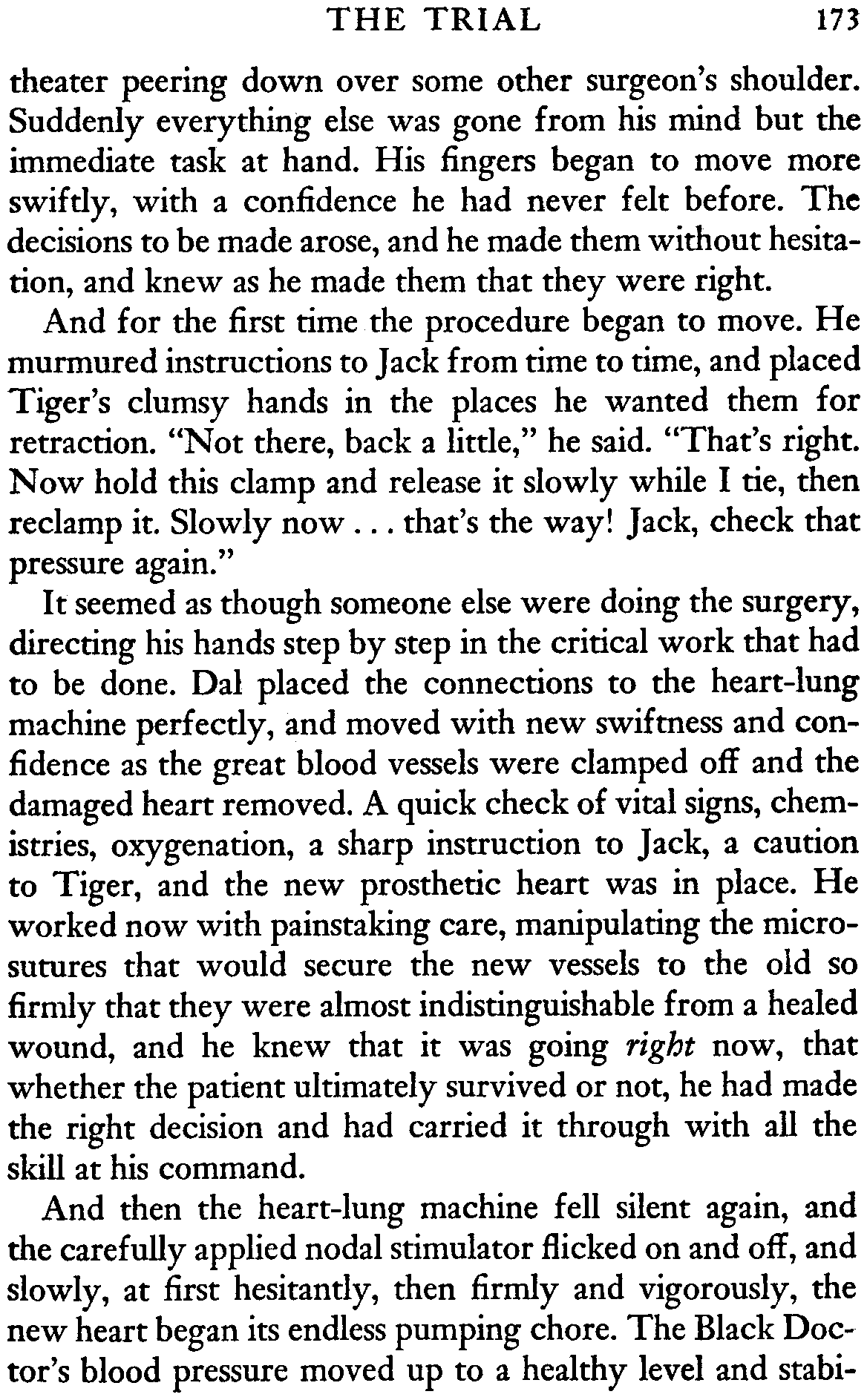 THE TRIAL 173

theater peering down over some other surgeon's shoulder. Suddenly everything else was gone from his mind but the immediate task at hand. His fingers began to move more swiftly, with a confidence he had never felt before. The decisions to be made arose, and he made them without hesitation, and knew as he made them that they were right.

And for the first time the procedure began to move. He murmured instructions to Jack from time to time, and placed Tiger's clumsy hands in the places he wanted them for retraction. "Not there, back a little," he said. "That's right. Now hold this clamp and release it slowly while I tie, then reclamp it. Slowly now . . . that's the way! Jack, check that pressure again."

It seemed as though someone else were doing the surgery, directing his hands step by step in the critical work that had to be done. Dal placed the connections to the heart-lung machine perfectly, and moved with new swiftness and confidence as the great blood vessels were clamped off and the damaged heart removed. A quick check of vital signs, chemistries, oxygenation, a sharp instruction to Jack, a caution to Tiger, and the new prosthetic heart was in place. He worked now with painstaking care, manipulating the microsutures that would secure the new vessels to the old so firmly that they were almost indistinguishable from a healed wound, and he knew that it was going right now, that whether the patient ultimately survived or not, he had made the right decision and had carried it through with all the skill at his command.

And then the heart-lung machine fell silent again, and the carefully applied nodal stimulator flicked on and off, and slowly, at first hesitantly, then firmly and vigorously, the new heart began its endless pumping chore. The Black Doctor's blood pressure moved up to a healthy level and stabi-